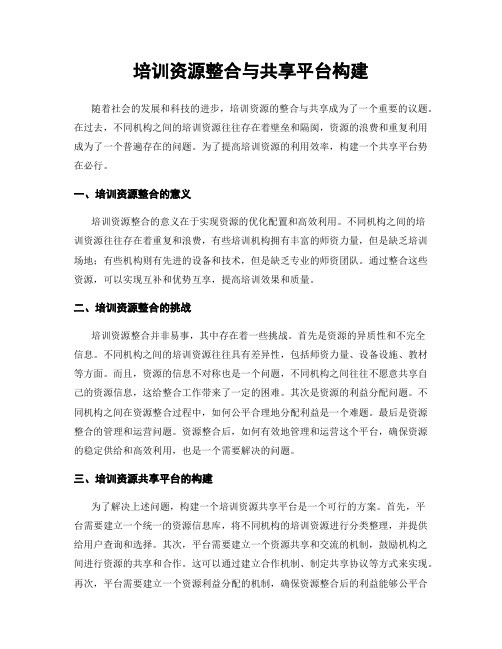 培训资源整合与共享平台构建

随着社会的发展和科技的进步，培训资源的整合与共享成为了一个重要的议题。在过去，不同机构之间的培训资源往往存在着壁垒和隔阂，资源的浪费和重复利用成为了一个普遍存在的问题。为了提高培训资源的利用效率，构建一个共享平台势在必行。

一、培训资源整合的意义

培训资源整合的意义在于实现资源的优化配置和高效利用。不同机构之间的培训资源往往存在着重复和浪费，有些培训机构拥有丰富的师资力量，但是缺乏培训场地；有些机构则有先进的设备和技术，但是缺乏专业的师资团队。通过整合这些资源，可以实现互补和优势互享，提高培训效果和质量。

二、培训资源整合的挑战

培训资源整合并非易事，其中存在着一些挑战。首先是资源的异质性和不完全信息。不同机构之间的培训资源往往具有差异性，包括师资力量、设备设施、教材等方面。而且，资源的信息不对称也是一个问题，不同机构之间往往不愿意共享自己的资源信息，这给整合工作带来了一定的困难。其次是资源的利益分配问题。不同机构之间在资源整合过程中，如何公平合理地分配利益是一个难题。最后是资源整合的管理和运营问题。资源整合后，如何有效地管理和运营这个平台，确保资源的稳定供给和高效利用，也是一个需要解决的问题。

三、培训资源共享平台的构建

为了解决上述问题，构建一个培训资源共享平台是一个可行的方案。首先，平台需要建立一个统一的资源信息库，将不同机构的培训资源进行分类整理，并提供给用户查询和选择。其次，平台需要建立一个资源共享和交流的机制，鼓励机构之间进行资源的共享和合作。这可以通过建立合作机制、制定共享协议等方式来实现。再次，平台需要建立一个资源利益分配的机制，确保资源整合后的利益能够公平合